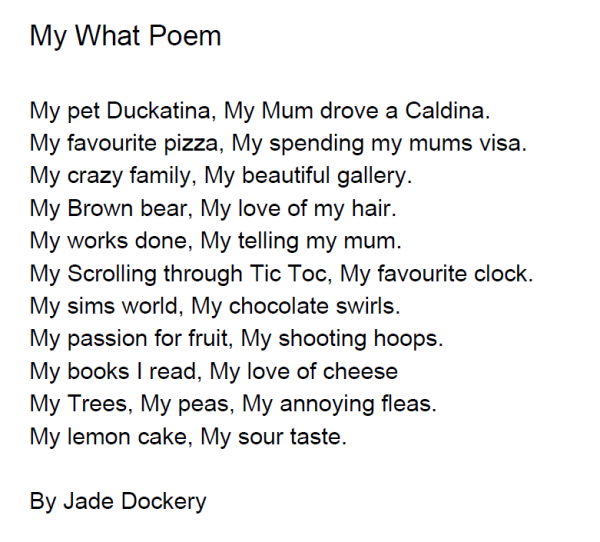 My What Poem

My pet Duckatina, My Mum drove a Caldina.
My favourite pizza, My spending my mums visa.
My crazy family, My beautiful gallery.
My Brown bear, My love of my hair.
My works done, My telling my mum.
My Scrolling through Tic Toc, My favourite clock.
My sims world, My chocolate swirls.
My passion for fruit, My shooting hoops.
My books I read, My love of cheese
My Trees, My peas, My annoying fleas.
My lemon cake, My sour taste.

By Jade Dockery